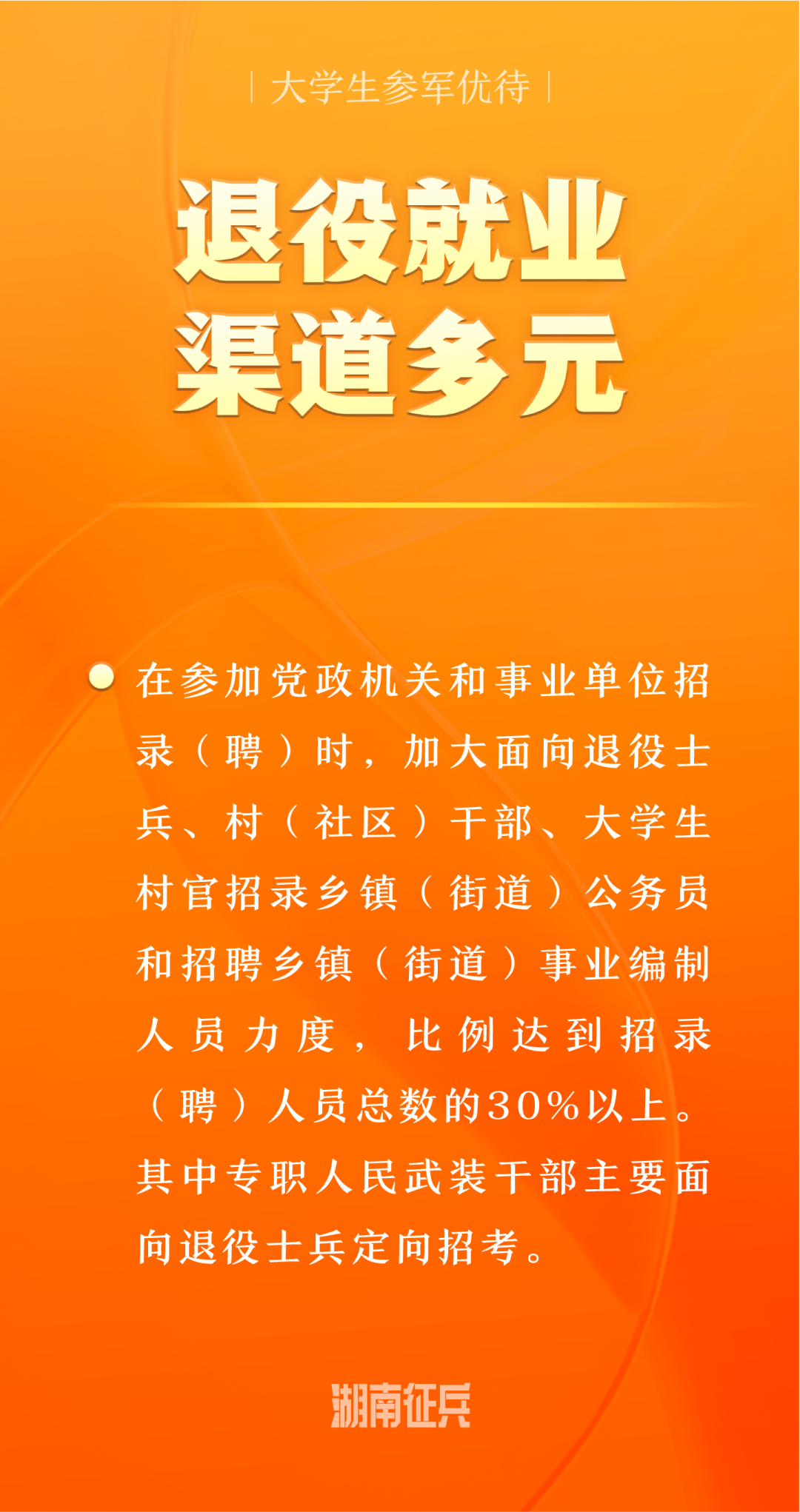 | 大学生参军优待 |

退役就业
渠道多元

在参加党政机关和事业单位招录（聘）时，加大面向退役士兵、村（社区）干部、大学生村官招录乡镇（街道）公务员和招聘乡镇（街道）事业编制人员力度，比例达到招录（聘）人员总数的30%以上。其中专职人民武装干部主要面向退役士兵定向招考。

湖南征兵